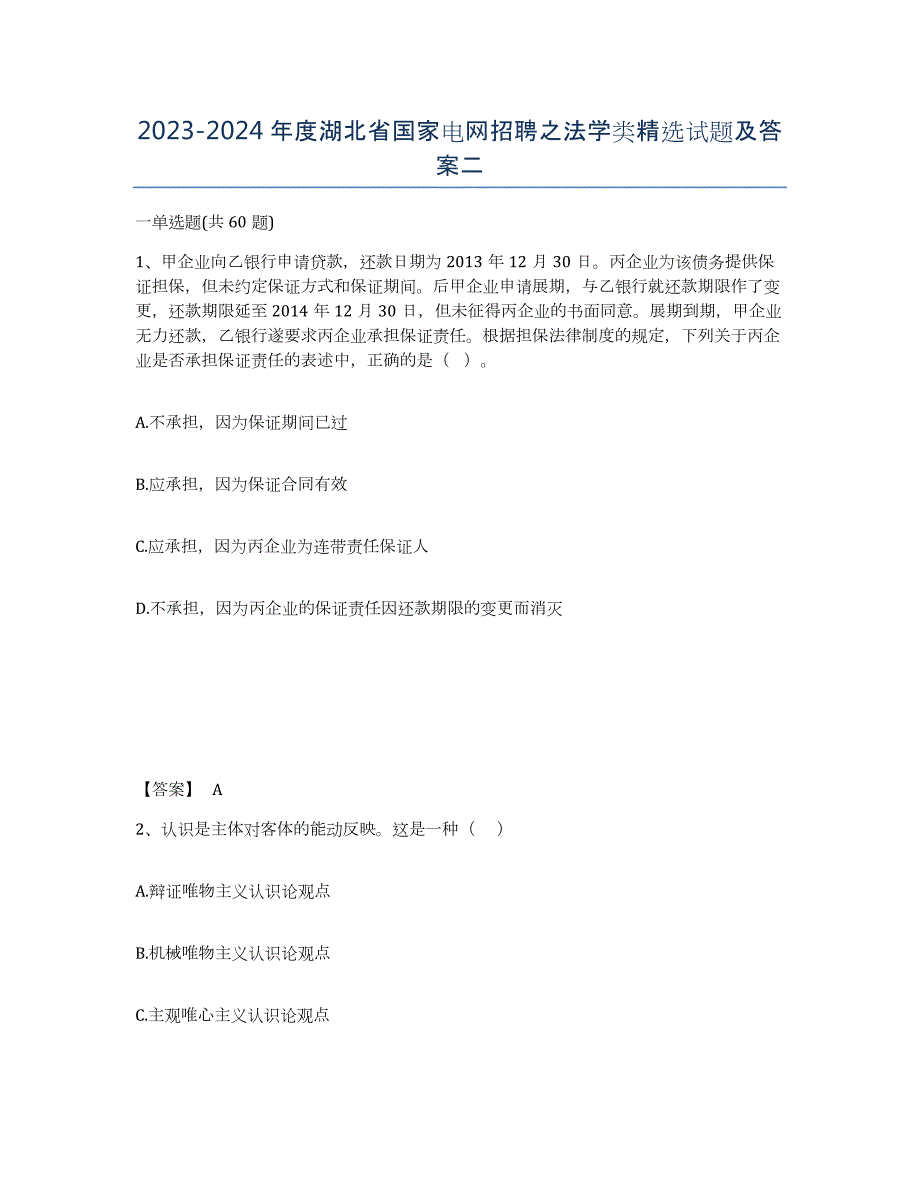 2023-2024年度湖北省国家电网招聘之法学类精选试题及答案二

一单选题(共60题)

1、甲企业向乙银行申请贷款，还款日期为2013年12月30日。丙企业为该债务提供保证担保，但未约定保证方式和保证期间。后甲企业申请展期，与乙银行就还款期限作了变更，还款期限延至2014年12月30日，但未征得丙企业的书面同意。展期到期，甲企业无力还款，乙银行遂要求丙企业承担保证责任。根据担保法律制度的规定，下列关于丙企业是否承担保证责任的表述中，正确的是（ ）。

A.不承担，因为保证期间已过

B.应承担，因为保证合同有效

C.应承担，因为丙企业为连带责任保证人

D.不承担，因为丙企业的保证责任因还款期限的变更而消灭

【答案】 A

2、认识是主体对客体的能动反映。这是一种（ ）

A.辩证唯物主义认识论观点

B.机械唯物主义认识论观点

C.主观唯心主义认识论观点